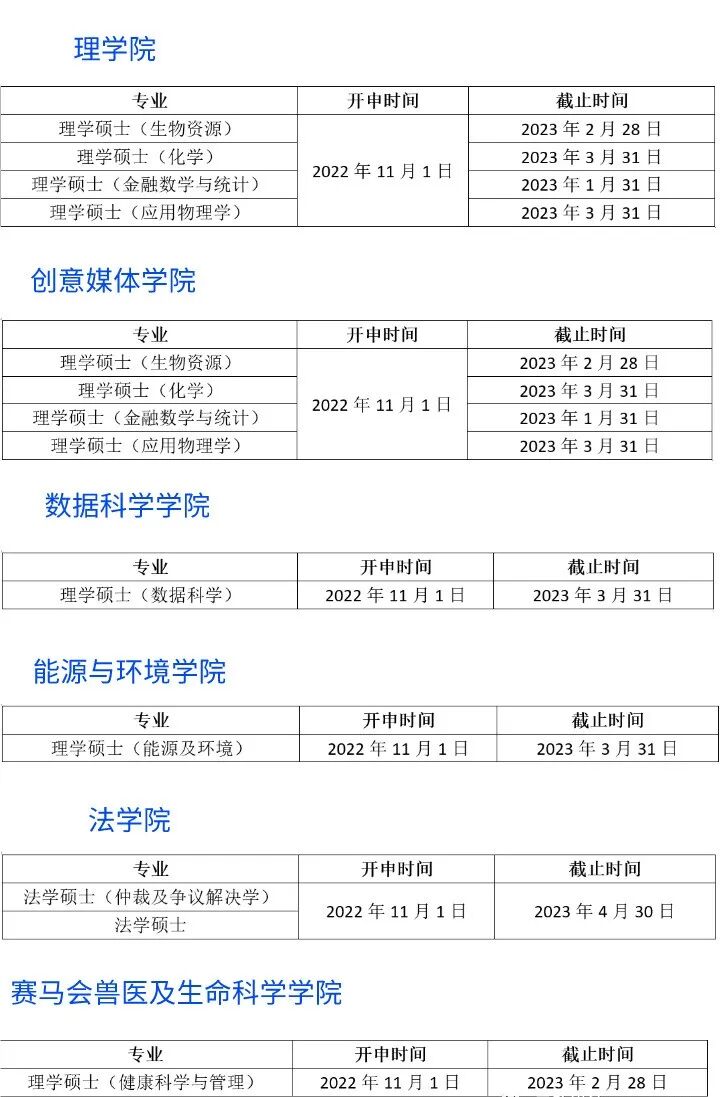 理学院

| 专业 | 开申时间 | 截止时间 |
|---|---|---|
| 理学硕士（生物资源） | 2022年11月1日 | 2023年2月28日 |
| 理学硕士（化学） |  | 2023年3月31日 |
| 理学硕士（金融数学与统计） |  | 2023年1月31日 |
| 理学硕士（应用物理学） |  | 2023年3月31日 |

创意媒体学院

| 专业 | 开申时间 | 截止时间 |
|---|---|---|
| 理学硕士（生物资源） | 2022年11月1日 | 2023年2月28日 |
| 理学硕士（化学） |  | 2023年3月31日 |
| 理学硕士（金融数学与统计） |  | 2023年1月31日 |
| 理学硕士（应用物理学） |  | 2023年3月31日 |

数据科学学院

| 专业 | 开申时间 | 截止时间 |
|---|---|---|
| 理学硕士（数据科学） | 2022年11月1日 | 2023年3月31日 |

能源与环境学院

| 专业 | 开申时间 | 截止时间 |
|---|---|---|
| 理学硕士（能源及环境） | 2022年11月1日 | 2023年3月31日 |

法学院

| 专业 | 开申时间 | 截止时间 |
|---|---|---|
| 法学硕士（仲裁及争议解决学） | 2022年11月1日 | 2023年4月30日 |
| 法学硕士 |  |  |

赛马会兽医及生命科学学院

| 专业 | 开申时间 | 截止时间 |
|---|---|---|
| 理学硕士（健康科学与管理） | 2022年11月1日 | 2023年2月28日 |